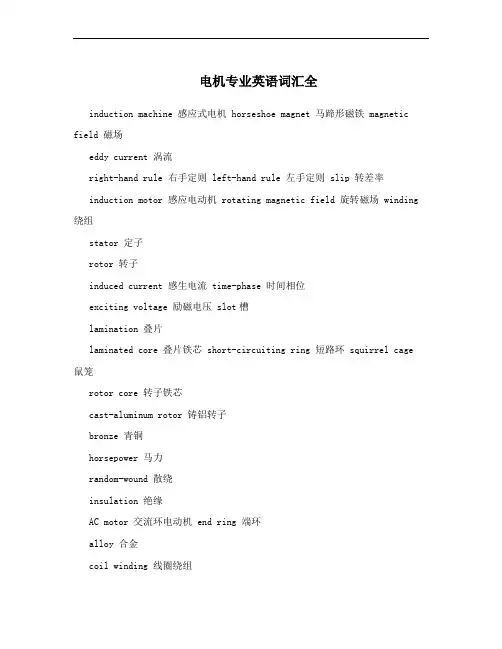 电机专业英语词汇全

induction machine 感应式电机 horseshoe magnet 马蹄形磁铁 magnetic field 磁场

eddy current 涡流

right-hand rule 右手定则 left-hand rule 左手定则 slip 转差率

induction motor 感应电动机 rotating magnetic field 旋转磁场 winding 绕组

stator 定子

rotor 转子

induced current 感生电流 time-phase 时间相位

exciting voltage 励磁电压 slot 槽

lamination 叠片

laminated core 叠片铁芯 short-circuiting ring 短路环 squirrel cage 鼠笼

rotor core 转子铁芯

cast-aluminum rotor 铸铝转子

bronze 青铜

horsepower 马力

random-wound 散绕

insulation 绝缘

AC motor 交流环电动机 end ring 端环

alloy 合金

coil winding 线圈绕组